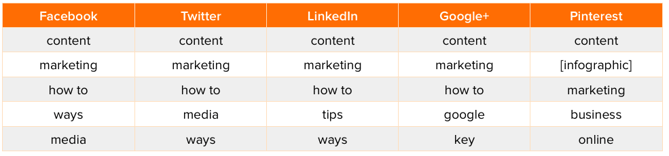 | Facebook | Twitter | LinkedIn | Google+ | Pinterest |
|---|---|---|---|---|
| content | content | content | content | content |
| marketing | marketing | marketing | marketing | [infographic] |
| how to | how to | how to | how to | marketing |
| ways | media | tips | google | business |
| media | ways | ways | key | online |